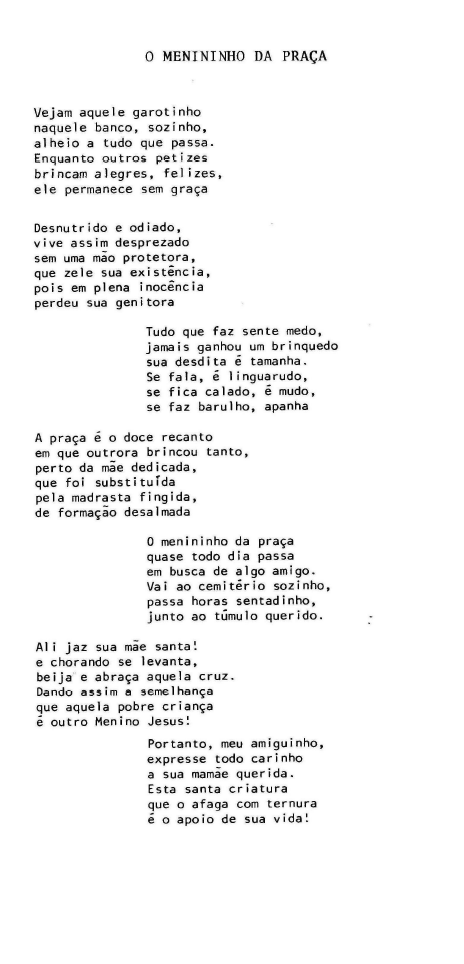 O MENININHO DA PRAÇA

Vejam aquele garotinho
naquele banco, sozinho,
alheio a tudo que passa.
Enquanto outros petizes
brincam alegres, felizes,
ele permanece sem graça

Desnutrido e odiado,
vive assim desprezado
sem uma mão protetora,
que zele sua existência,
pois em plena inocência
perdeu sua genitora

Tudo que faz sente medo,
jamais ganhou um brinquedo
sua desdita é tamanha.
Se fala, é linguarudo,
se fica calado, é mudo,
se faz barulho, apanha

A praça é o doce recanto
em que outrora brincou tanto,
perto da mãe dedicada,
que foi substituída
pela madrasta fingida,
de formação desalmada

O menininho da praça
quase todo dia passa
em busca de algo amigo.
Vai ao cemitério sozinho,
passa horas sentadinho,
junto ao túmulo querido.

Ali jaz sua mãe santa!
e chorando se levanta,
beija e abraça aquela cruz.
Dando assim a semelhança
que aquela pobre criança
é outro Menino Jesus!

Portanto, meu amiguinho,
expresse todo carinho
a sua mamãe querida.
Esta santa criatura
que o afaga com ternura
é o apoio de sua vida!